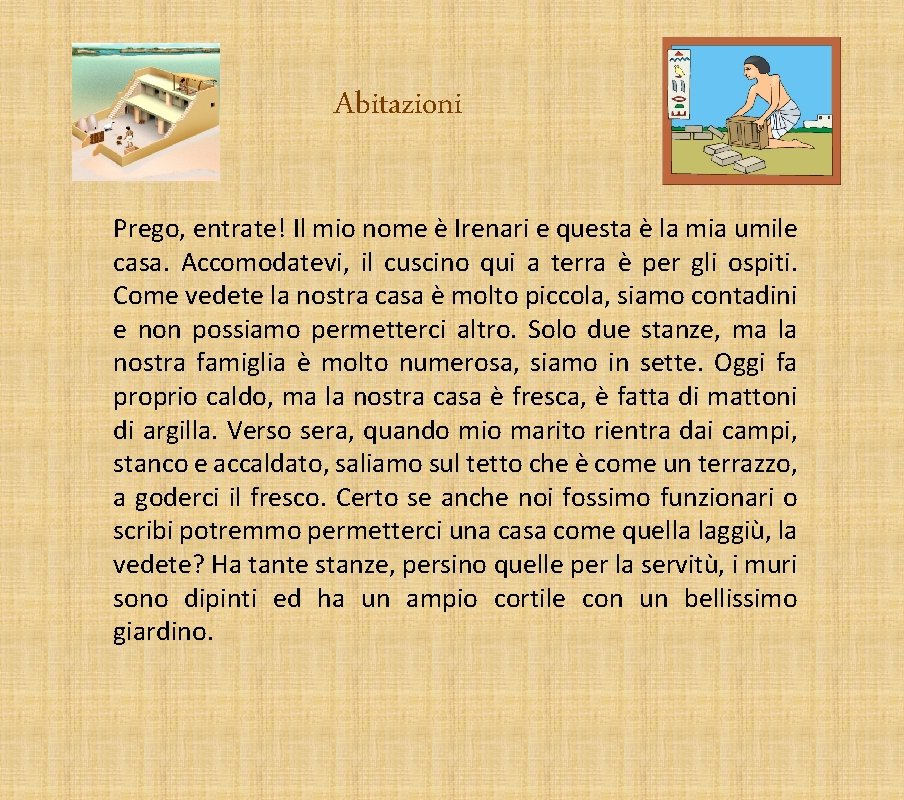 Abitazioni

Prego, entrate! Il mio nome è Irenari e questa è la mia umile casa. Accomodatevi, il cuscino qui a terra è per gli ospiti. Come vedete la nostra casa è molto piccola, siamo contadini e non possiamo permetterci altro. Solo due stanze, ma la nostra famiglia è molto numerosa, siamo in sette. Oggi fa proprio caldo, ma la nostra casa è fresca, è fatta di mattoni di argilla. Verso sera, quando mio marito rientra dai campi, stanco e accaldato, saliamo sul tetto che è come un terrazzo, a goderci il fresco. Certo se anche noi fossimo funzionari o scribi potremmo permetterci una casa come quella laggiù, la vedete? Ha tante stanze, persino quelle per la servitù, i muri sono dipinti ed ha un ampio cortile con un bellissimo giardino.